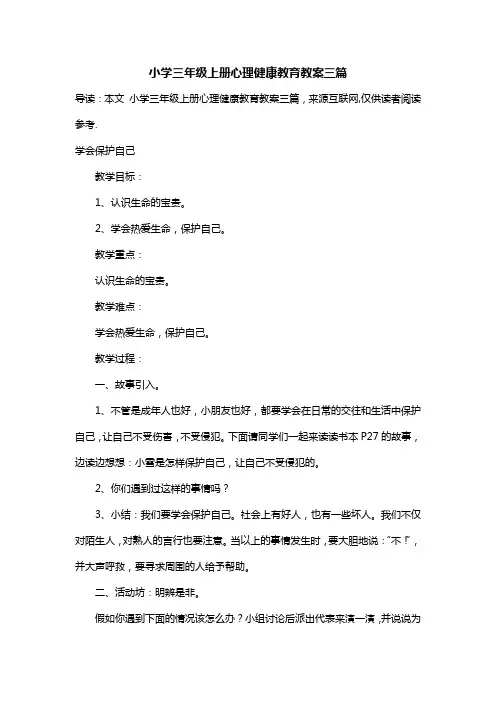 小学三年级上册心理健康教育教案三篇

导读：本文 小学三年级上册心理健康教育教案三篇，来源互联网,仅供读者阅读参考.

学会保护自己

教学目标：

1、认识生命的宝贵。

2、学会热爱生命，保护自己。

教学重点：

认识生命的宝贵。

教学难点：

学会热爱生命，保护自己。

教学过程：

一、故事引入。

1、不管是成年人也好，小朋友也好，都要学会在日常的交往和生活中保护自己，让自己不受伤害，不受侵犯。下面请同学们一起来读读书本 P27 的故事，边读边想想：小雪是怎样保护自己，让自己不受侵犯的。

2、你们遇到过这样的事情吗？

3、小结：我们要学会保护自己。社会上有好人，也有一些坏人。我们不仅对陌生人，对熟人的言行也要注意。当以上的事情发生时，要大胆地说："不！"，并大声呼救，要寻求周围的人给予帮助。

二、活动坊：明辨是非。

假如你遇到下面的情况该怎么办？小组讨论后派出代表来演一演，并说说为